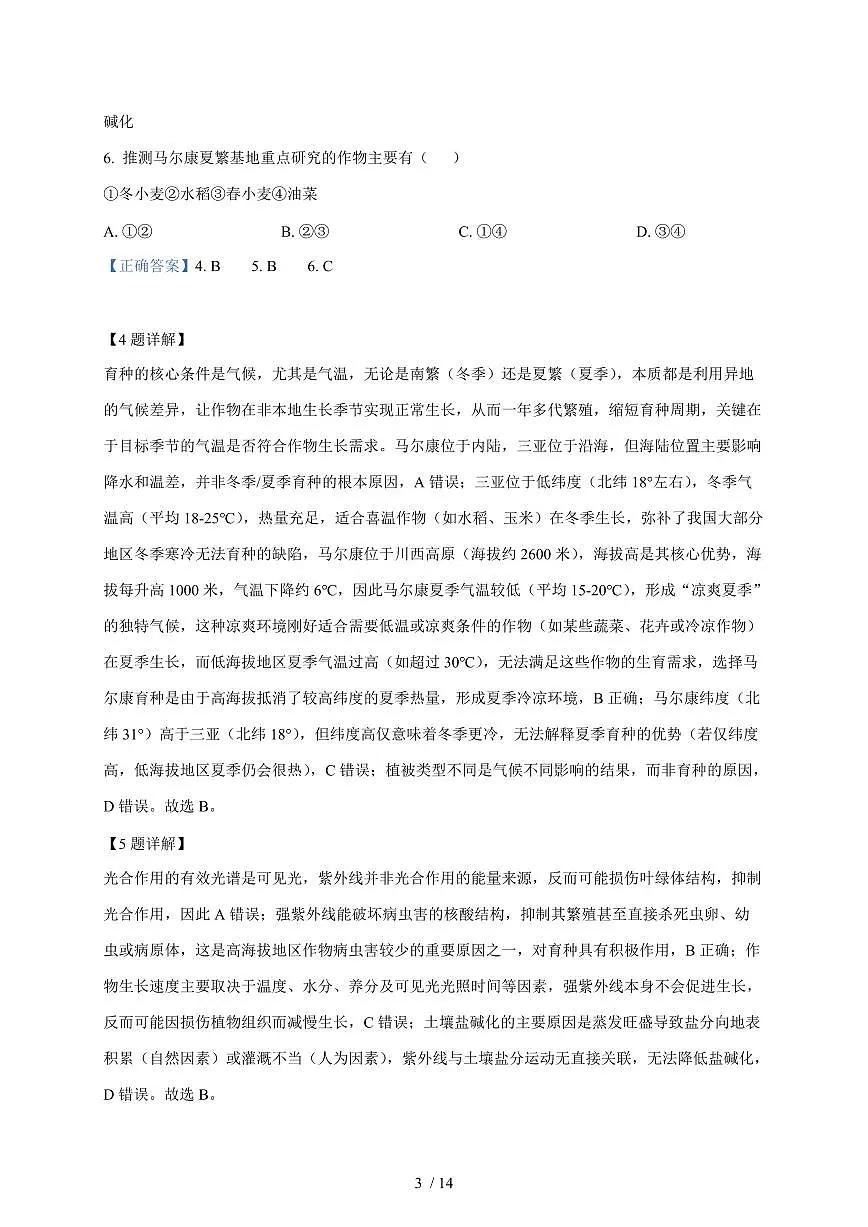 碱化

6. 推测马尔康夏繁基地重点研究的作物主要有（　　）

①冬小麦②水稻③春小麦④油菜

A. ①②　　B. ②③　　C. ①④　　D. ③④

【正确答案】4. B　5. B　6. C

【4题详解】

育种的核心条件是气候，尤其是气温，无论是南繁（冬季）还是夏繁（夏季），本质都是利用异地的气候差异，让作物在非本地生长季节实现正常生长，从而一年多代繁殖，缩短育种周期，关键在于目标季节的气温是否符合作物生长需求。马尔康位于内陆，三亚位于沿海，但海陆位置主要影响降水和温差，并非冬季/夏季育种的根本原因，A 错误；三亚位于低纬度（北纬 18°左右），冬季气温高（平均 18-25℃），热量充足，适合喜温作物（如水稻、玉米）在冬季生长，弥补了我国大部分地区冬季寒冷无法育种的缺陷，马尔康位于川西高原（海拔约 2600 米），海拔高是其核心优势，海拔每升高 1000 米，气温下降约 6℃，因此马尔康夏季气温较低（平均 15-20℃），形成“凉爽夏季”的独特气候，这种凉爽环境刚好适合需要低温或凉爽条件的作物（如某些蔬菜、花卉或冷凉作物）在夏季生长，而低海拔地区夏季气温过高（如超过 30℃），无法满足这些作物的生育需求，选择马尔康育种是由于高海拔抵消了较高纬度的夏季热量，形成夏季冷凉环境，B 正确；马尔康纬度（北纬 31°）高于三亚（北纬 18°），但纬度高仅意味着冬季更冷，无法解释夏季育种的优势（若仅纬度高，低海拔地区夏季仍会很热），C 错误；植被类型不同是气候不同影响的结果，而非育种的原因，D 错误。故选 B。

【5题详解】

光合作用的有效光谱是可见光，紫外线并非光合作用的能量来源，反而可能损伤叶绿体结构，抑制光合作用，因此 A 错误；强紫外线能破坏病虫害的核酸结构，抑制其繁殖甚至直接杀死虫卵、幼虫或病原体，这是高海拔地区作物病虫害较少的重要原因之一，对育种具有积极作用，B 正确；作物生长速度主要取决于温度、水分、养分及可见光光照时间等因素，强紫外线本身不会促进生长，反而可能因损伤植物组织而减慢生长，C 错误；土壤盐碱化的主要原因是蒸发旺盛导致盐分向地表积累（自然因素）或灌溉不当（人为因素），紫外线与土壤盐分运动无直接关联，无法降低盐碱化，D 错误。故选 B。

3 / 14